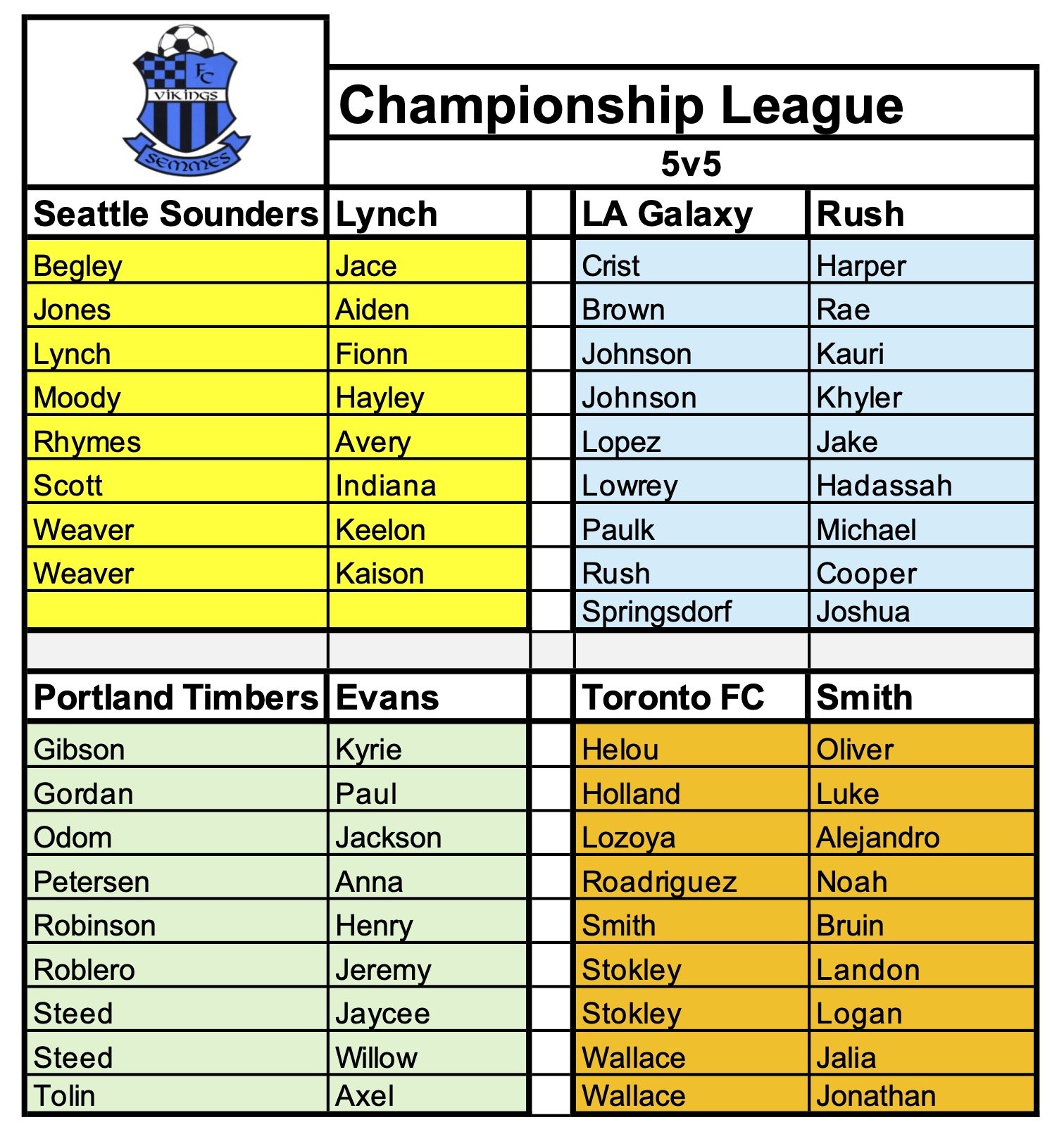 FC
VIKINGS
SEMMES

Championship League

5v5

| Seattle Sounders | Lynch | | LA Galaxy | Rush |
|---|---|---|---|---|
| Begley | Jace | | Crist | Harper |
| Jones | Aiden | | Brown | Rae |
| Lynch | Fionn | | Johnson | Kauri |
| Moody | Hayley | | Johnson | Khyler |
| Rhymes | Avery | | Lopez | Jake |
| Scott | Indiana | | Lowrey | Hadassah |
| Weaver | Keelon | | Paulk | Michael |
| Weaver | Kaison | | Rush | Cooper |
| | | | Springsdorf | Joshua |
| | | | | |
| Portland Timbers | Evans | | Toronto FC | Smith |
| Gibson | Kyrie | | Helou | Oliver |
| Gordan | Paul | | Holland | Luke |
| Odom | Jackson | | Lozoya | Alejandro |
| Petersen | Anna | | Roadriguez | Noah |
| Robinson | Henry | | Smith | Bruin |
| Roblero | Jeremy | | Stokley | Landon |
| Steed | Jaycee | | Stokley | Logan |
| Steed | Willow | | Wallace | Jalia |
| Tolin | Axel | | Wallace | Jonathan |